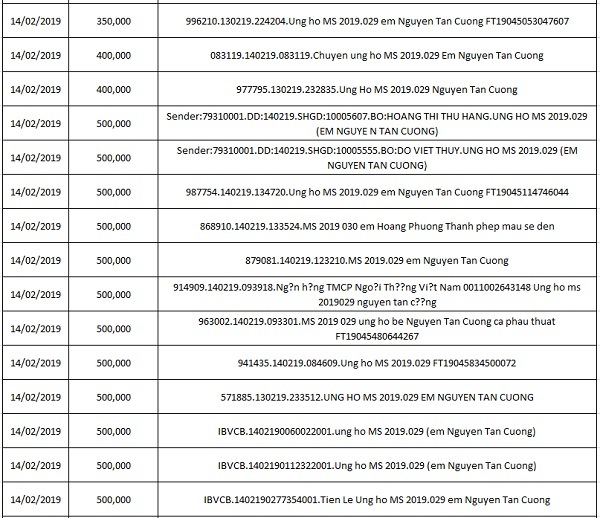 | | | |
|---|---|---|
| 14/02/2019 | 350,000 | 996210.130219.224204.Ung ho MS 2019.029 em Nguyen Tan Cuong FT19045053047607 |
| 14/02/2019 | 400,000 | 083119.140219.083119.Chuyen ung ho MS 2019.029 Em Nguyen Tan Cuong |
| 14/02/2019 | 400,000 | 977795.130219.232835.Ung Ho MS 2019.029 Nguyen Tan Cuong |
| 14/02/2019 | 500,000 | Sender:79310001.DD:140219.SHGD:10005607.BO:HOANG THI THU HANG.UNG HO MS 2019.029 (EM NGUYE N TAN CUONG) |
| 14/02/2019 | 500,000 | Sender:79310001.DD:140219.SHGD:10005555.BO:DO VIET THUY.UNG HO MS 2019.029 (EM NGUYEN TAN CUONG) |
| 14/02/2019 | 500,000 | 987754.140219.134720.Ung ho MS 2019.029 em Nguyen Tan Cuong FT19045114746044 |
| 14/02/2019 | 500,000 | 868910.140219.133524.MS 2019 030 em Hoang Phuong Thanh phep mau se den |
| 14/02/2019 | 500,000 | 879081.140219.123210.MS 2019.029 em Nguyen Tan Cuong |
| 14/02/2019 | 500,000 | 914909.140219.093918.Ng?n h?ng TMCP Ngo?i Th??ng Vi?t Nam 0011002643148 Ung ho ms 2019029 nguyen tan c??ng |
| 14/02/2019 | 500,000 | 963002.140219.093301.MS 2019 029 ung ho be Nguyen Tan Cuong ca phau thuat FT19045480644267 |
| 14/02/2019 | 500,000 | 941435.140219.084609.Ung ho MS 2019.029 FT19045834500072 |
| 14/02/2019 | 500,000 | 571885.130219.233512.UNG HO MS 2019.029 EM NGUYEN TAN CUONG |
| 14/02/2019 | 500,000 | IBVCB.1402190060022001.ung ho MS 2019.029 (em Nguyen Tan Cuong) |
| 14/02/2019 | 500,000 | IBVCB.1402190112322001.Ung ho MS 2019.029 (em Nguyen Tan Cuong) |
| 14/02/2019 | 500,000 | IBVCB.1402190277354001.Tien Le Ung ho MS 2019.029 em Nguyen Tan Cuong |